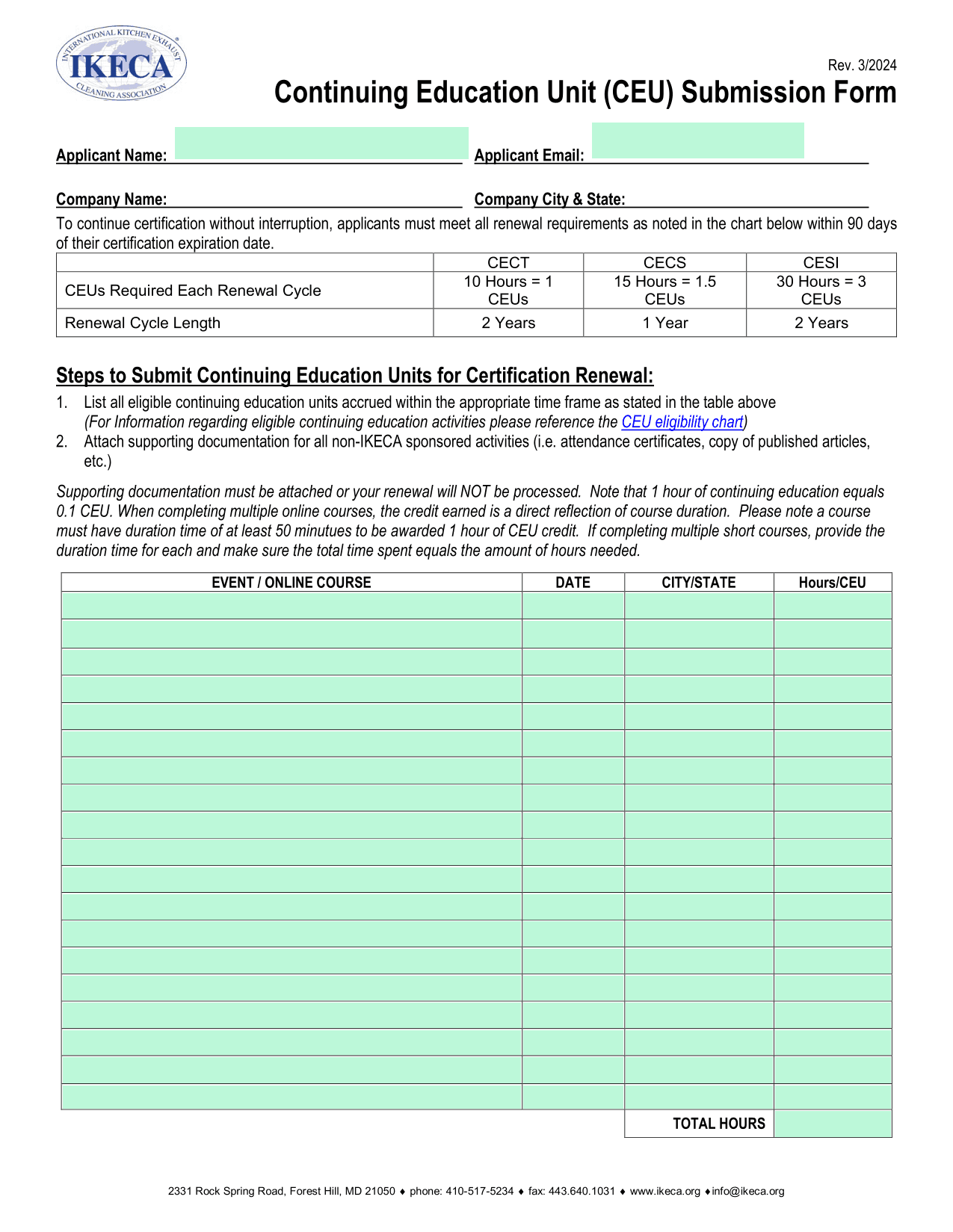 INTERNATIONAL KITCHEN EXHAUST IKECA CLEANING ASSOCIATION

Rev. 3/2024

Continuing Education Unit (CEU) Submission Form

Applicant Name: Applicant Email:

Company Name: Company City & State:

To continue certification without interruption, applicants must meet all renewal requirements as noted in the chart below within 90 days of their certification expiration date.

| | CECT | CECS | CESI |
|---|---|---|---|
| CEUs Required Each Renewal Cycle | 10 Hours = 1 CEUs | 15 Hours = 1.5 CEUs | 30 Hours = 3 CEUs |
| Renewal Cycle Length | 2 Years | 1 Year | 2 Years |

Steps to Submit Continuing Education Units for Certification Renewal:

1. List all eligible continuing education units accrued within the appropriate time frame as stated in the table above (For Information regarding eligible continuing education activities please reference the CEU eligibility chart)
2. Attach supporting documentation for all non-IKECA sponsored activities (i.e. attendance certificates, copy of published articles, etc.)

Supporting documentation must be attached or your renewal will NOT be processed. Note that 1 hour of continuing education equals 0.1 CEU. When completing multiple online courses, the credit earned is a direct reflection of course duration. Please note a course must have duration time of at least 50 minutues to be awarded 1 hour of CEU credit. If completing multiple short courses, provide the duration time for each and make sure the total time spent equals the amount of hours needed.

| EVENT / ONLINE COURSE | DATE | CITY/STATE | Hours/CEU |
|---|---|---|---|
| | | | |
| | | | |
| | | | |
| | | | |
| | | | |
| | | | |
| | | | |
| | | | |
| | | | |
| | | | |
| | | | |
| | | | |
| | | | |
| | | | |
| | | | |
| | | | |
| | | | |
| | | | |
| | | | |
| | | TOTAL HOURS | |

2331 Rock Spring Road, Forest Hill, MD 21050 ♦ phone: 410-517-5234 ♦ fax: 443.640.1031 ♦ www.ikeca.org ♦info@ikeca.org